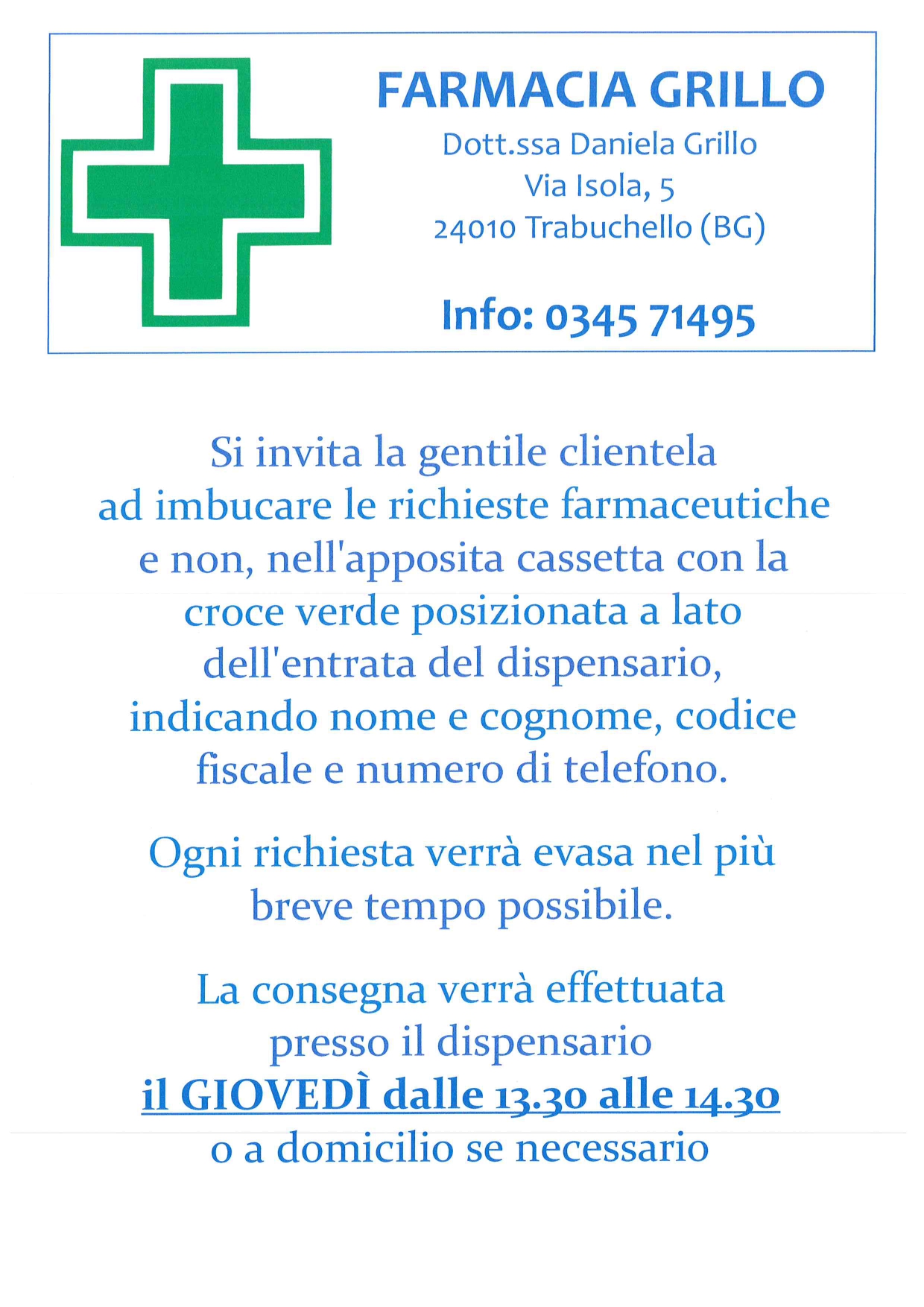 FARMACIA GRILLO

Dott.ssa Daniela Grillo
Via Isola, 5
24010 Trabuchello (BG)

Info: 0345 71495

Si invita la gentile clientela ad imbucare le richieste farmaceutiche e non, nell'apposita cassetta con la croce verde posizionata a lato dell'entrata del dispensario, indicando nome e cognome, codice fiscale e numero di telefono.

Ogni richiesta verrà evasa nel più breve tempo possibile.

La consegna verrà effettuata presso il dispensario
il GIOVEDÌ dalle 13.30 alle 14.30
o a domicilio se necessario